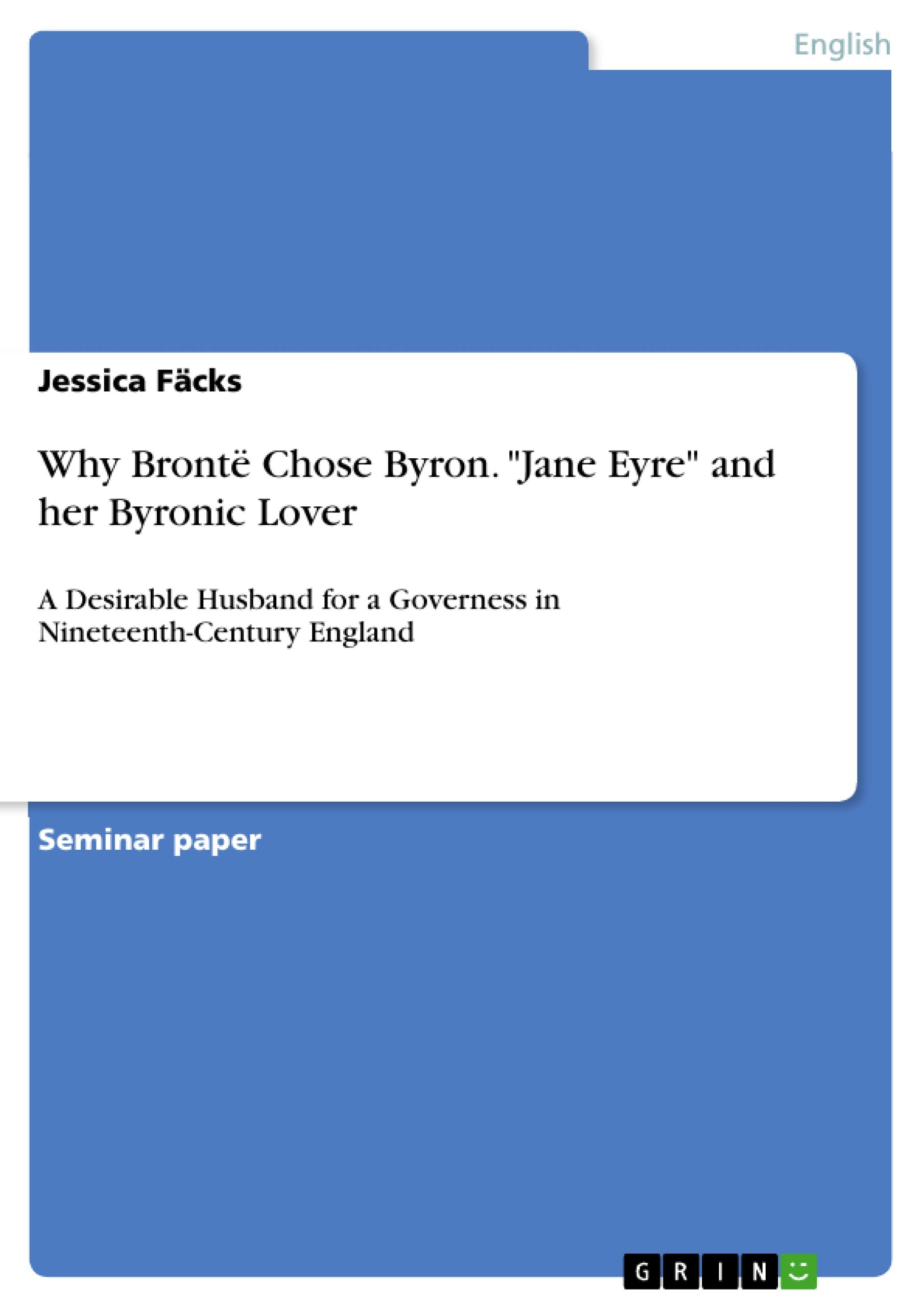 English

Jessica Fäcks

Why Brontë Chose Byron. "Jane Eyre" and her Byronic Lover

A Desirable Husband for a Governess in Nineteenth-Century England

Seminar paper

GRIN